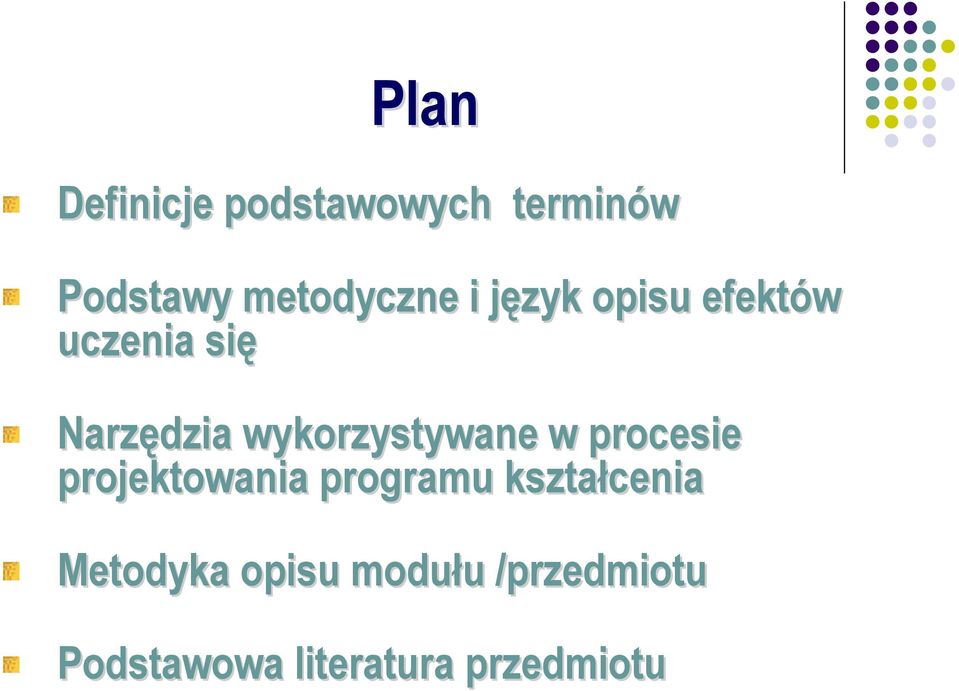 Plan

Definicje podstawowych terminów

Podstawy metodyczne i język opisu efektów uczenia się

Narzędzia wykorzystywane w procesie projektowania programu kształcenia

Metodyka opisu modułu /przedmiotu

Podstawowa literatura przedmiotu